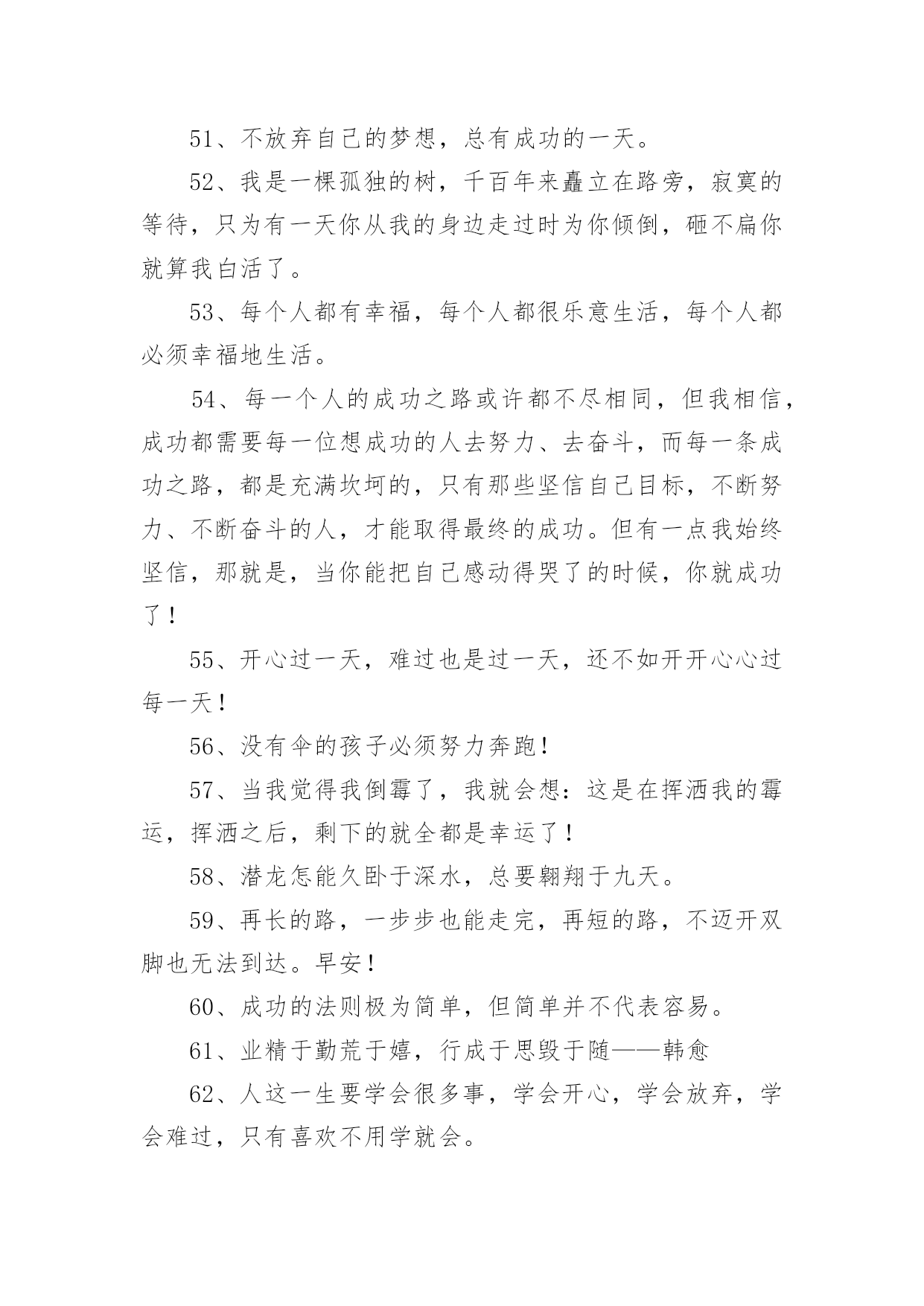 51、不放弃自己的梦想，总有成功的一天。

52、我是一棵孤独的树，千百年来矗立在路旁，寂寞的等待，只为有一天你从我的身边走过时为你倾倒，砸不扁你就算我白活了。

53、每个人都有幸福，每个人都很乐意生活，每个人都必须幸福地生活。

54、每一个人的成功之路或许都不尽相同，但我相信，成功都需要每一位想成功的人去努力、去奋斗，而每一条成功之路，都是充满坎坷的，只有那些坚信自己目标，不断努力、不断奋斗的人，才能取得最终的成功。但有一点我始终坚信，那就是，当你能把自己感动得哭了的时候，你就成功了！

55、开心过一天，难过也是过一天，还不如开开心心过每一天！

56、没有伞的孩子必须努力奔跑！

57、当我觉得我倒霉了，我就会想：这是在挥洒我的霉运，挥洒之后，剩下的就全都是幸运了！

58、潜龙怎能久卧于深水，总要翱翔于九天。

59、再长的路，一步步也能走完，再短的路，不迈开双脚也无法到达。早安！

60、成功的法则极为简单，但简单并不代表容易。

61、业精于勤荒于嬉，行成于思毁于随——韩愈

62、人这一生要学会很多事，学会开心，学会放弃，学会难过，只有喜欢不用学就会。